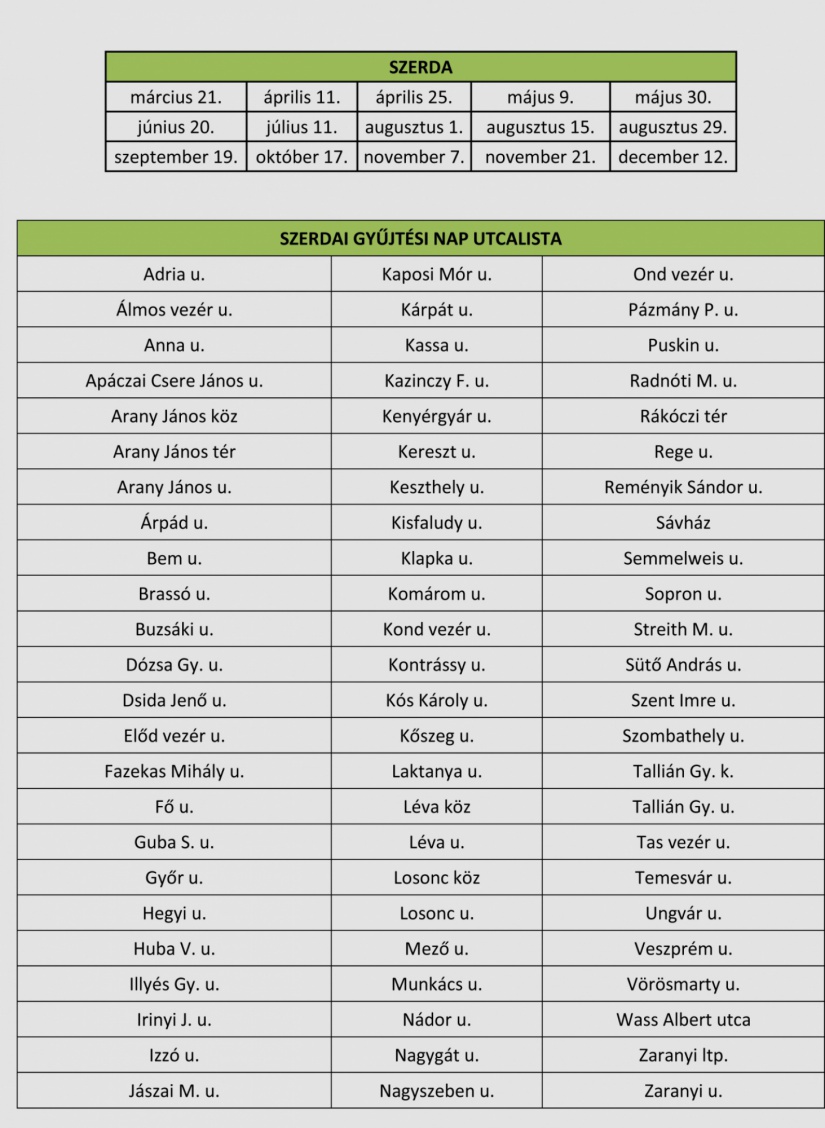 | SZERDA | | | | |
|---|---|---|---|---|
| március 21. | április 11. | április 25. | május 9. | május 30. |
| június 20. | július 11. | augusztus 1. | augusztus 15. | augusztus 29. |
| szeptember 19. | október 17. | november 7. | november 21. | december 12. |

| SZERDAI GYŰJTÉSI NAP UTCALISTA | | |
|---|---|---|
| Adria u. | Kaposi Mór u. | Ond vezér u. |
| Álmos vezér u. | Kárpát u. | Pázmány P. u. |
| Anna u. | Kassa u. | Puskin u. |
| Apáczai Csere János u. | Kazinczy F. u. | Radnóti M. u. |
| Arany János köz | Kenyérgyár u. | Rákóczi tér |
| Arany János tér | Kereszt u. | Rege u. |
| Arany János u. | Keszthely u. | Reményik Sándor u. |
| Árpád u. | Kisfaludy u. | Sávház |
| Bem u. | Klapka u. | Semmelweis u. |
| Brassó u. | Komárom u. | Sopron u. |
| Buzsáki u. | Kond vezér u. | Streith M. u. |
| Dózsa Gy. u. | Kontrássy u. | Sütő András u. |
| Dsida Jenő u. | Kós Károly u. | Szent Imre u. |
| Előd vezér u. | Kőszeg u. | Szombathely u. |
| Fazekas Mihály u. | Laktanya u. | Tallián Gy. k. |
| Fő u. | Léva köz | Tallián Gy. u. |
| Guba S. u. | Léva u. | Tas vezér u. |
| Győr u. | Losonc köz | Temesvár u. |
| Hegyi u. | Losonc u. | Ungvár u. |
| Huba V. u. | Mező u. | Veszprém u. |
| Illyés Gy. u. | Munkács u. | Vörösmarty u. |
| Irinyi J. u. | Nádor u. | Wass Albert utca |
| Izzó u. | Nagygát u. | Zaranyi ltp. |
| Jászai M. u. | Nagyszeben u. | Zaranyi u. |